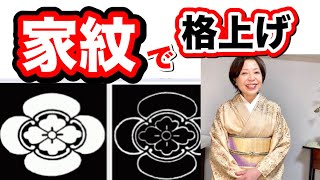 家紋で格上げ